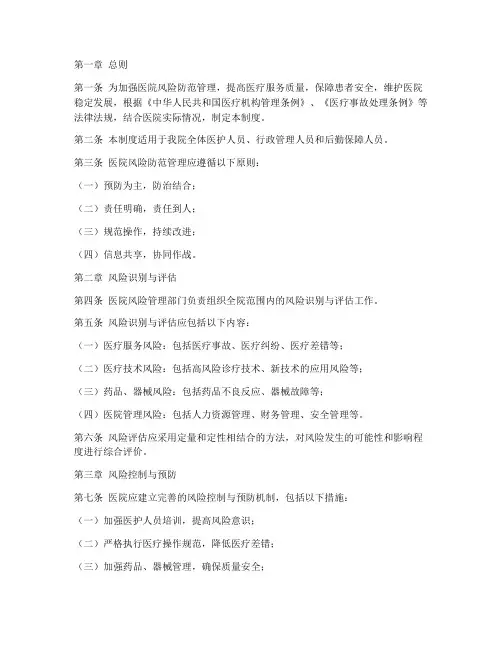 第一章 总则

第一条 为加强医院风险防范管理，提高医疗服务质量，保障患者安全，维护医院稳定发展，根据《中华人民共和国医疗机构管理条例》、《医疗事故处理条例》等法律法规，结合医院实际情况，制定本制度。

第二条 本制度适用于我院全体医护人员、行政管理人员和后勤保障人员。

第三条 医院风险防范管理应遵循以下原则：

（一）预防为主，防治结合；

（二）责任明确，责任到人；

（三）规范操作，持续改进；

（四）信息共享，协同作战。

第二章 风险识别与评估

第四条 医院风险管理部门负责组织全院范围内的风险识别与评估工作。

第五条 风险识别与评估应包括以下内容：

（一）医疗服务风险：包括医疗事故、医疗纠纷、医疗差错等；

（二）医疗技术风险：包括高风险诊疗技术、新技术的应用风险等；

（三）药品、器械风险：包括药品不良反应、器械故障等；

（四）医院管理风险：包括人力资源管理、财务管理、安全管理等。

第六条 风险评估应采用定量和定性相结合的方法，对风险发生的可能性和影响程度进行综合评价。

第三章 风险控制与预防

第七条 医院应建立完善的风险控制与预防机制，包括以下措施：

（一）加强医护人员培训，提高风险意识；

（二）严格执行医疗操作规范，降低医疗差错；

（三）加强药品、器械管理，确保质量安全；